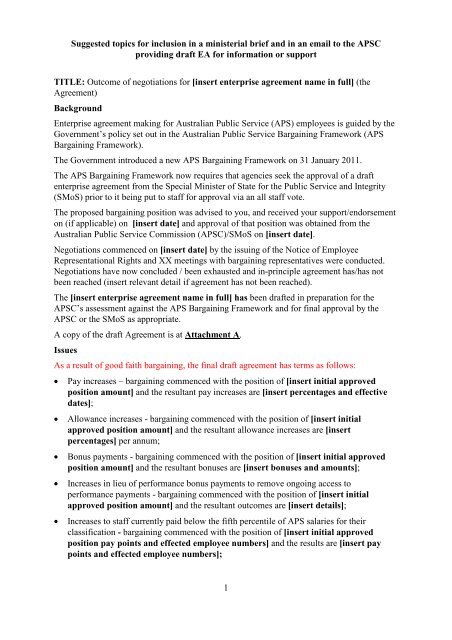 Suggested topics for inclusion in a ministerial brief and in an email to the APSC providing draft EA for information or support

TITLE: Outcome of negotiations for [insert enterprise agreement name in full] (the Agreement)

Background

Enterprise agreement making for Australian Public Service (APS) employees is guided by the Government's policy set out in the Australian Public Service Bargaining Framework (APS Bargaining Framework).

The Government introduced a new APS Bargaining Framework on 31 January 2011.

The APS Bargaining Framework now requires that agencies seek the approval of a draft enterprise agreement from the Special Minister of State for the Public Service and Integrity (SMoS) prior to it being put to staff for approval via an all staff vote.

The proposed bargaining position was advised to you, and received your support/endorsement on (if applicable) on [insert date] and approval of that position was obtained from the Australian Public Service Commission (APSC)/SMoS on [insert date].

Negotiations commenced on [insert date] by the issuing of the Notice of Employee Representational Rights and XX meetings with bargaining representatives were conducted. Negotiations have now concluded / been exhausted and in-principle agreement has/has not been reached (insert relevant detail if agreement has not been reached).

The [insert enterprise agreement name in full] has been drafted in preparation for the APSC's assessment against the APS Bargaining Framework and for final approval by the APSC or the SMoS as appropriate.

A copy of the draft Agreement is at Attachment A.

Issues

As a result of good faith bargaining, the final draft agreement has terms as follows:

• Pay increases – bargaining commenced with the position of [insert initial approved position amount] and the resultant pay increases are [insert percentages and effective dates];

• Allowance increases - bargaining commenced with the position of [insert initial approved position amount] and the resultant allowance increases are [insert percentages] per annum;

• Bonus payments - bargaining commenced with the position of [insert initial approved position amount] and the resultant bonuses are [insert bonuses and amounts];

• Increases in lieu of performance bonus payments to remove ongoing access to performance payments - bargaining commenced with the position of [insert initial approved position amount] and the resultant outcomes are [insert details];

• Increases to staff currently paid below the fifth percentile of APS salaries for their classification - bargaining commenced with the position of [insert initial approved position pay points and effected employee numbers] and the results are [insert pay points and effected employee numbers];

1